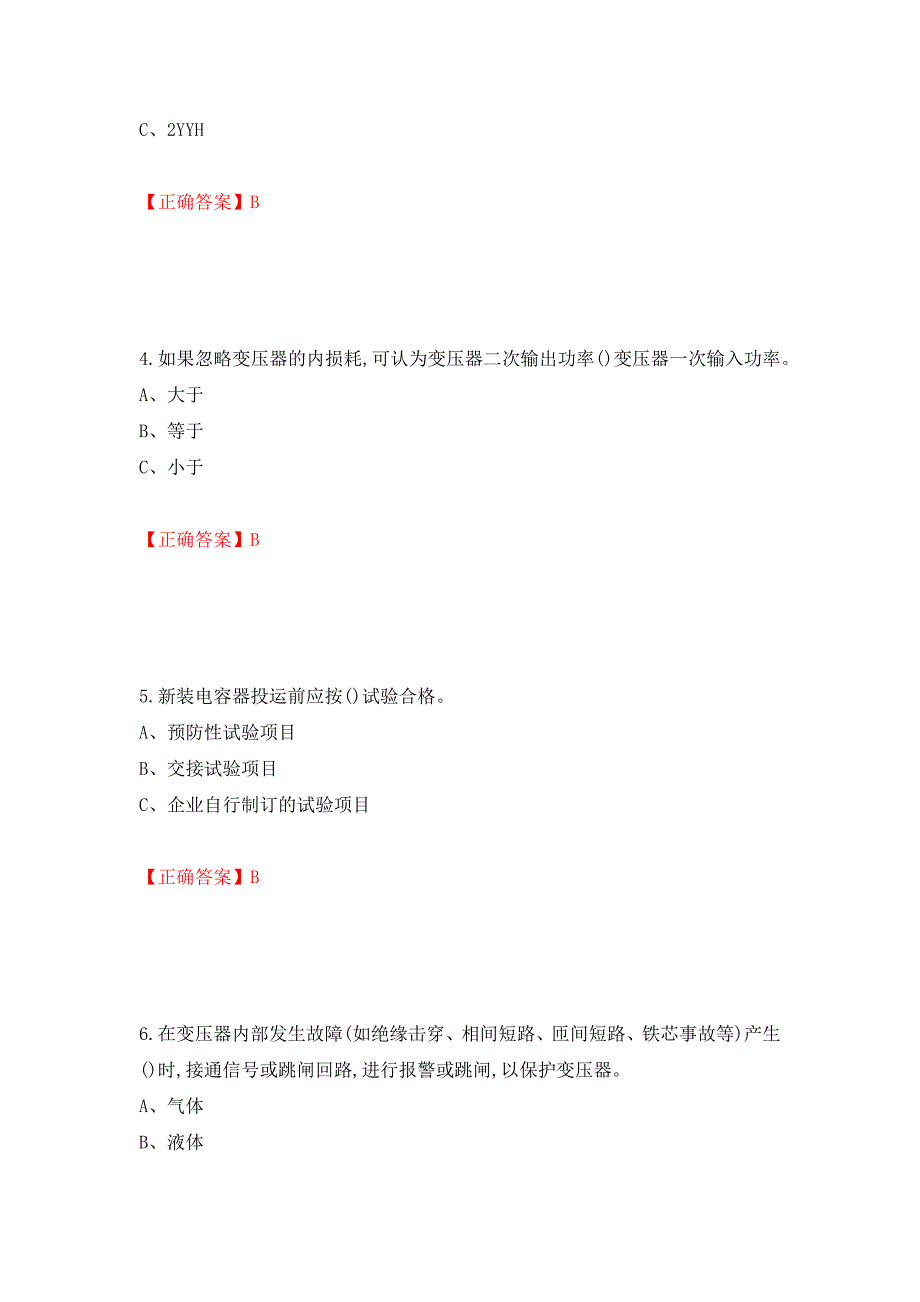 C、2YYH

【正确答案】B

4.如果忽略变压器的内损耗,可认为变压器二次输出功率()变压器一次输入功率。
A、大于
B、等于
C、小于

【正确答案】B

5.新装电容器投运前应按()试验合格。
A、预防性试验项目
B、交接试验项目
C、企业自行制订的试验项目

【正确答案】B

6.在变压器内部发生故障(如绝缘击穿、相间短路、匝间短路、铁芯事故等)产生()时,接通信号或跳闸回路,进行报警或跳闸,以保护变压器。
A、气体
B、液体